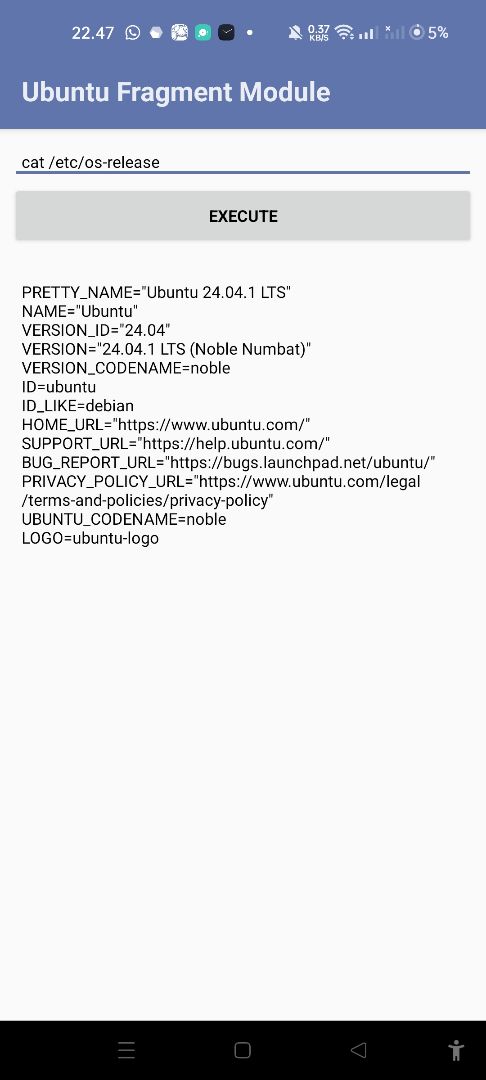 22.47 0.37 KB/S 5%

Ubuntu Fragment Module

cat /etc/os-release

EXECUTE

PRETTY_NAME="Ubuntu 24.04.1 LTS"
NAME="Ubuntu"
VERSION_ID="24.04"
VERSION="24.04.1 LTS (Noble Numbat)"
VERSION_CODENAME=noble
ID=ubuntu
ID_LIKE=debian
HOME_URL="https://www.ubuntu.com/"
SUPPORT_URL="https://help.ubuntu.com/"
BUG_REPORT_URL="https://bugs.launchpad.net/ubuntu/"
PRIVACY_POLICY_URL="https://www.ubuntu.com/legal/terms-and-policies/privacy-policy"
UBUNTU_CODENAME=noble
LOGO=ubuntu-logo